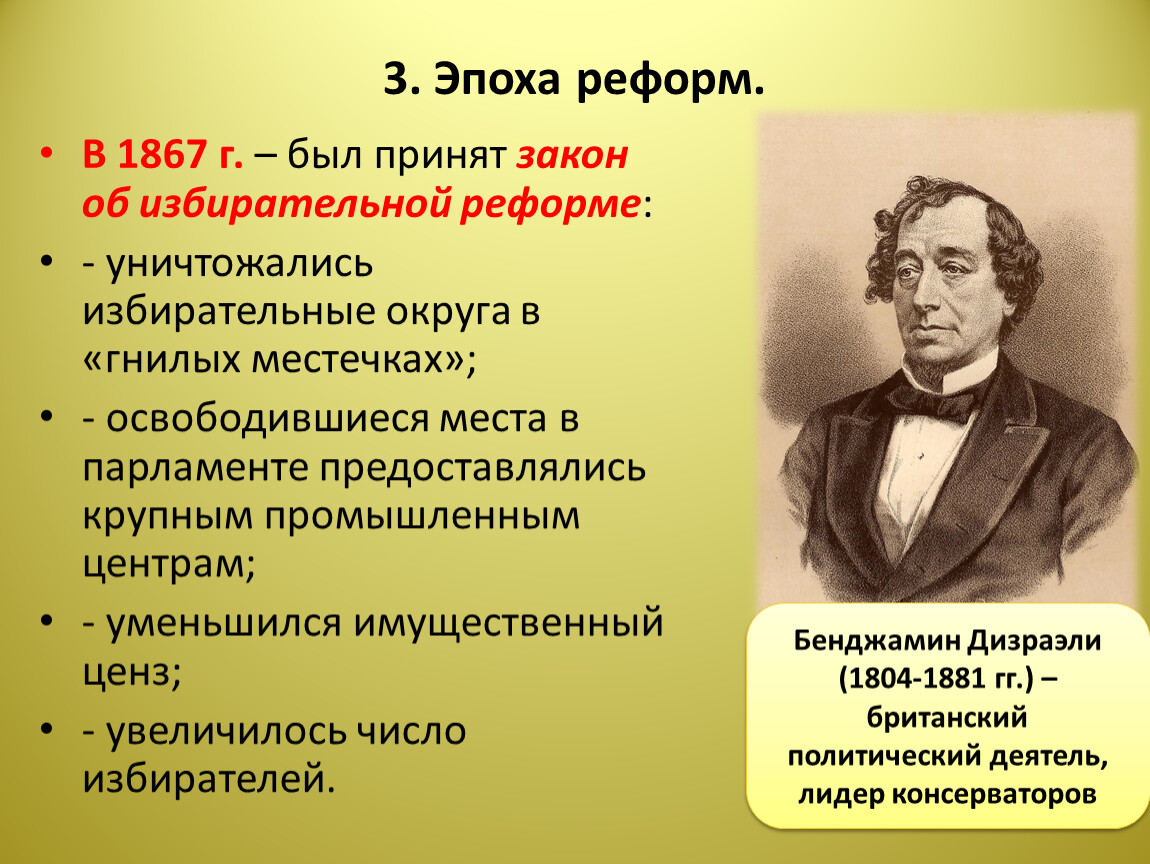 3. Эпоха реформ.

• В 1867 г. – был принят закон об избирательной реформе:

• - уничтожались избирательные округа в «гнилых местечках»;

• - освободившиеся места в парламенте предоставлялись крупным промышленным центрам;

• - уменьшился имущественный ценз;

• - увеличилось число избирателей.

Бенджамин Дизраэли (1804-1881 гг.) – британский политический деятель, лидер консерваторов